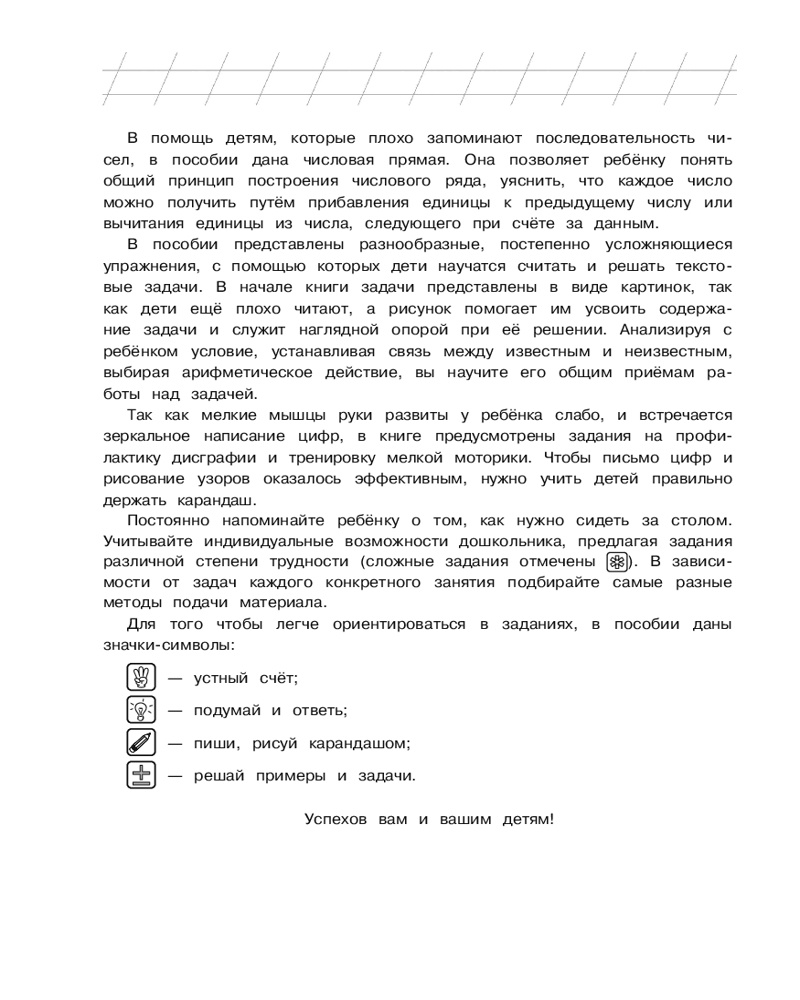 В помощь детям, которые плохо запоминают последовательность чисел, в пособии дана числовая прямая. Она позволяет ребёнку понять общий принцип построения числового ряда, уяснить, что каждое число можно получить путём прибавления единицы к предыдущему числу или вычитания единицы из числа, следующего при счёте за данным.

В пособии представлены разнообразные, постепенно усложняющиеся упражнения, с помощью которых дети научатся считать и решать текстовые задачи. В начале книги задачи представлены в виде картинок, так как дети ещё плохо читают, а рисунок помогает им усвоить содержание задачи и служит наглядной опорой при её решении. Анализируя с ребёнком условие, устанавливая связь между известным и неизвестным, выбирая арифметическое действие, вы научите его общим приёмам работы над задачей.

Так как мелкие мышцы руки развиты у ребёнка слабо, и встречается зеркальное написание цифр, в книге предусмотрены задания на профилактику дисграфии и тренировку мелкой моторики. Чтобы письмо цифр и рисование узоров оказалось эффективным, нужно учить детей правильно держать карандаш.

Постоянно напоминайте ребёнку о том, как нужно сидеть за столом. Учитывайте индивидуальные возможности дошкольника, предлагая задания различной степени трудности (сложные задания отмечены ). В зависимости от задач каждого конкретного занятия подбирайте самые разные методы подачи материала.

Для того чтобы легче ориентироваться в заданиях, в пособии даны значки-символы:

— устный счёт;

— подумай и ответь;

— пиши, рисуй карандашом;

— решай примеры и задачи.

Успехов вам и вашим детям!